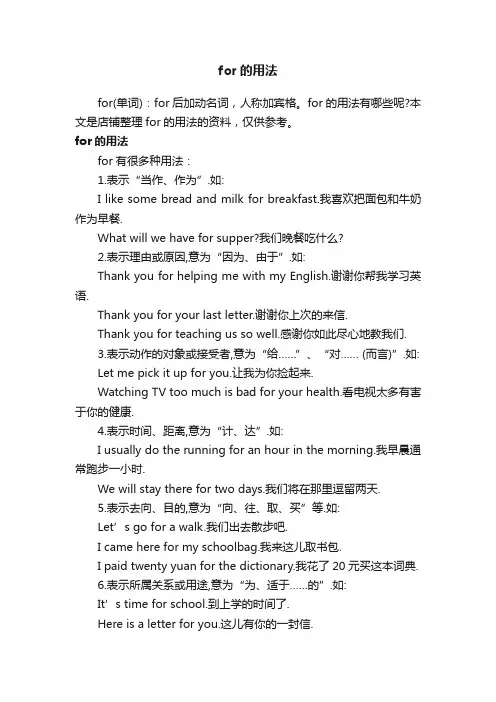 for 的用法

for(单词)：for 后加动名词，人称加宾格。for 的用法有哪些呢?本文是店铺整理 for 的用法的资料，仅供参考。

for 的用法

for 有很多种用法：

1.表示“当作、作为”.如:

I like some bread and milk for breakfast.我喜欢把面包和牛奶作为早餐.

What will we have for supper?我们晚餐吃什么?

2.表示理由或原因,意为“因为、由于”.如:

Thank you for helping me with my English.谢谢你帮我学习英语.

Thank you for your last letter.谢谢你上次的来信.

Thank you for teaching us so well.感谢你如此尽心地教我们.

3.表示动作的对象或接受者,意为“给……”、“对…… (而言)”.如:

Let me pick it up for you.让我为你捡起来.

Watching TV too much is bad for your health.看电视太多有害于你的健康.

4.表示时间、距离,意为“计、达”.如:

I usually do the running for an hour in the morning.我早晨通常跑步一小时.

We will stay there for two days.我们将在那里逗留两天.

5.表示去向、目的,意为“向、往、取、买”等.如:

Let’s go for a walk.我们出去散步吧.

I came here for my schoolbag.我来这儿取书包.

I paid twenty yuan for the dictionary.我花了 20 元买这本词典.

6.表示所属关系或用途,意为“为、适于……的”.如:

It’s time for school.到上学的时间了.

Here is a letter for you.这儿有你的一封信.